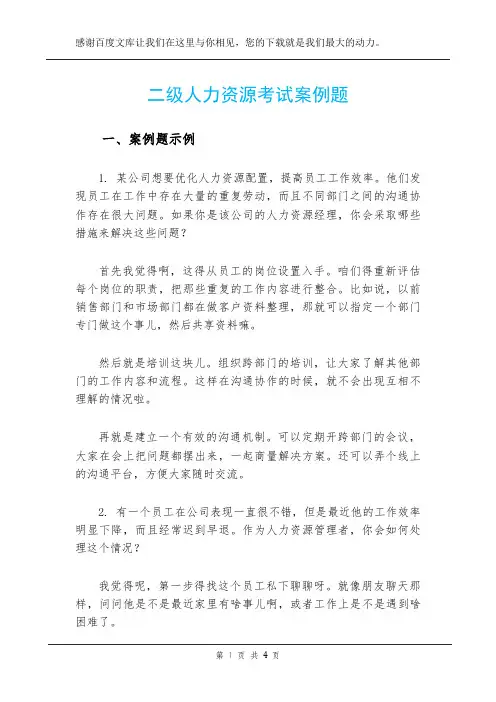 感谢百度文库让我们在这里与你相见，您的下载就是我们最大的动力。

二级人力资源考试案例题

一、案例题示例

1. 某公司想要优化人力资源配置，提高员工工作效率。他们发现员工在工作中存在大量的重复劳动，而且不同部门之间的沟通协作存在很大问题。如果你是该公司的人力资源经理，你会采取哪些措施来解决这些问题？

首先我觉得啊，这得从员工的岗位设置入手。咱们得重新评估每个岗位的职责，把那些重复的工作内容进行整合。比如说，以前销售部门和市场部门都在做客户资料整理，那就可以指定一个部门专门做这个事儿，然后共享资料嘛。

然后就是培训这块儿。组织跨部门的培训，让大家了解其他部门的工作内容和流程。这样在沟通协作的时候，就不会出现互相不理解的情况啦。

再就是建立一个有效的沟通机制。可以定期开跨部门的会议，大家在会上把问题都摆出来，一起商量解决方案。还可以弄个线上的沟通平台，方便大家随时交流。

2. 有一个员工在公司表现一直很不错，但是最近他的工作效率明显下降，而且经常迟到早退。作为人力资源管理者，你会如何处理这个情况？

我觉得呢，第一步得找这个员工私下聊聊呀。就像朋友聊天那样，问问他是不是最近家里有啥事儿啊，或者工作上是不是遇到啥困难了。

第 1 页 共 4 页